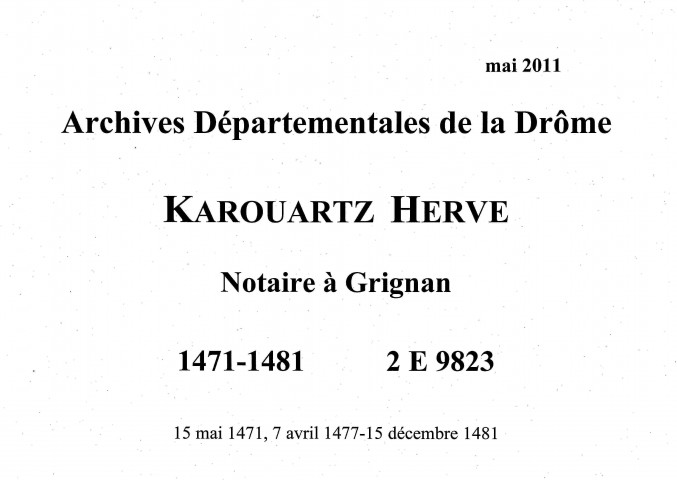 mai 2011

Archives Départementales de la Drôme

KAROUARTZ HERVE

Notaire à Grignan

1471-1481 2 E 9823

15 mai 1471, 7 avril 1477-15 décembre 1481